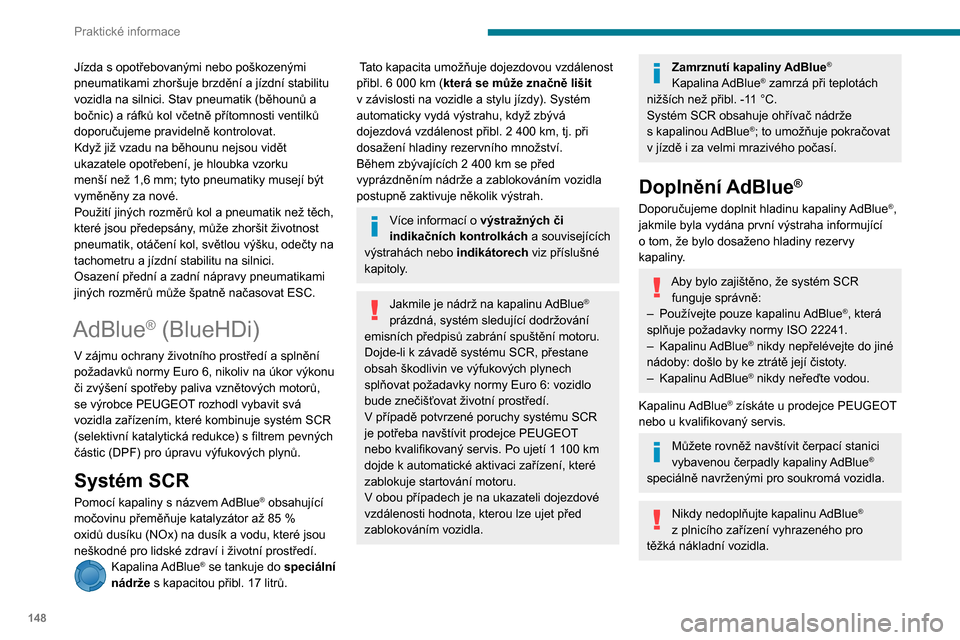 Praktické informace

Jízda s opotřebovanými nebo poškozenými pneumatikami zhoršuje brzdění a jízdní stabilitu vozidla na silnici. Stav pneumatik (běhounů a bočnic) a ráfků kol včetně přítomnosti ventilků doporučujeme pravidelně kontrolovat.
Když již vzadu na běhounu nejsou vidět ukazatele opotřebení, je hloubka vzorku menší než 1,6 mm; tyto pneumatiky musejí být vyměněny za nové.
Použití jiných rozměrů kol a pneumatik než těch, které jsou předepsány, může zhoršit životnost pneumatik, otáčení kol, světlou výšku, odečty na tachometru a jízdní stabilitu na silnici.
Osazení přední a zadní nápravy pneumatikami jiných rozměrů může špatně načasovat ESC.

AdBlue® (BlueHDi)

V zájmu ochrany životního prostředí a splnění požadavků normy Euro 6, nikoliv na úkor výkonu či zvýšení spotřeby paliva vznětových motorů, se výrobce PEUGEOT rozhodl vybavit svá vozidla zařízením, které kombinuje systém SCR (selektivní katalytická redukce) s filtrem pevných částic (DPF) pro úpravu výfukových plynů.

Systém SCR

Pomocí kapaliny s názvem AdBlue® obsahující močovinu přeměňuje katalyzátor až 85 % oxidů dusíku (NOx) na dusík a vodu, které jsou neškodné pro lidské zdraví i životní prostředí.
Kapalina AdBlue® se tankuje do speciální nádrže s kapacitou přibl. 17 litrů.

Tato kapacita umožňuje dojezdovou vzdálenost přibl. 6 000 km (která se může značně lišit v závislosti na vozidle a stylu jízdy). Systém automaticky vydá výstrahu, když zbývá dojezdová vzdálenost přibl. 2 400 km, tj. při dosažení hladiny rezervního množství.
Během zbývajících 2 400 km se před vyprázdněním nádrže a zablokováním vozidla postupně zaktivuje několik výstrah.

Více informací o výstražných či indikačních kontrolkách a souvisejících výstrahách nebo indikátorech viz příslušné kapitoly.

Jakmile je nádrž na kapalinu AdBlue® prázdná, systém sledující dodržování emisních předpisů zabrání spuštění motoru.
Dojde-li k závadě systému SCR, přestane obsah škodlivin ve výfukových plynech splňovat požadavky normy Euro 6: vozidlo bude znečišťovat životní prostředí.
V případě potvrzené poruchy systému SCR je potřeba navštívit prodejce PEUGEOT nebo kvalifikovaný servis. Po ujetí 1 100 km dojde k automatické aktivaci zařízení, které zablokuje startování motoru.
V obou případech je na ukazateli dojezdové vzdálenosti hodnota, kterou lze ujet před zablokováním vozidla.

Zamrznutí kapaliny AdBlue®
Kapalina AdBlue® zamrzá při teplotách nižších než přibl. -11 °C.
Systém SCR obsahuje ohřívač nádrže s kapalinou AdBlue®; to umožňuje pokračovat v jízdě i za velmi mrazivého počasí.

Doplnění AdBlue®

Doporučujeme doplnit hladinu kapaliny AdBlue®, jakmile byla vydána první výstraha informující o tom, že bylo dosaženo hladiny rezervy kapaliny.

Aby bylo zajištěno, že systém SCR funguje správně:
– Používejte pouze kapalinu AdBlue®, která splňuje požadavky normy ISO 22241.
– Kapalinu AdBlue® nikdy nepřelévejte do jiné nádoby: došlo by ke ztrátě její čistoty.
– Kapalinu AdBlue® nikdy neřeďte vodou.

Kapalinu AdBlue® získáte u prodejce PEUGEOT nebo u kvalifikovaný servis.

Můžete rovněž navštívit čerpací stanici vybavenou čerpadly kapaliny AdBlue® speciálně navrženými pro soukromá vozidla.

Nikdy nedoplňujte kapalinu AdBlue® z plnicího zařízení vyhrazeného pro těžká nákladní vozidla.

148

carmanualsonline.info